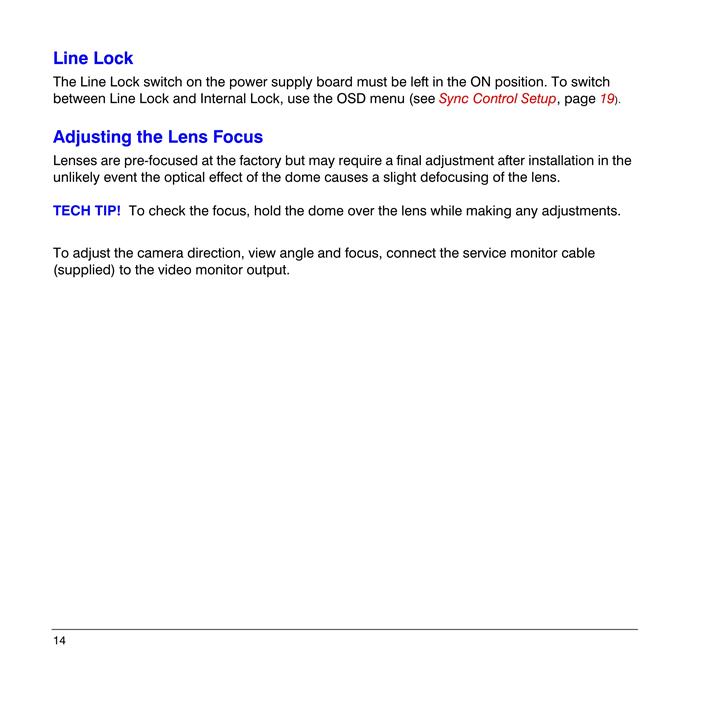 Line Lock

The Line Lock switch on the power supply board must be left in the ON position. To switch between Line Lock and Internal Lock, use the OSD menu (see Sync Control Setup, page 19).

Adjusting the Lens Focus

Lenses are pre-focused at the factory but may require a final adjustment after installation in the unlikely event the optical effect of the dome causes a slight defocusing of the lens.

TECH TIP! To check the focus, hold the dome over the lens while making any adjustments.

To adjust the camera direction, view angle and focus, connect the service monitor cable (supplied) to the video monitor output.

14